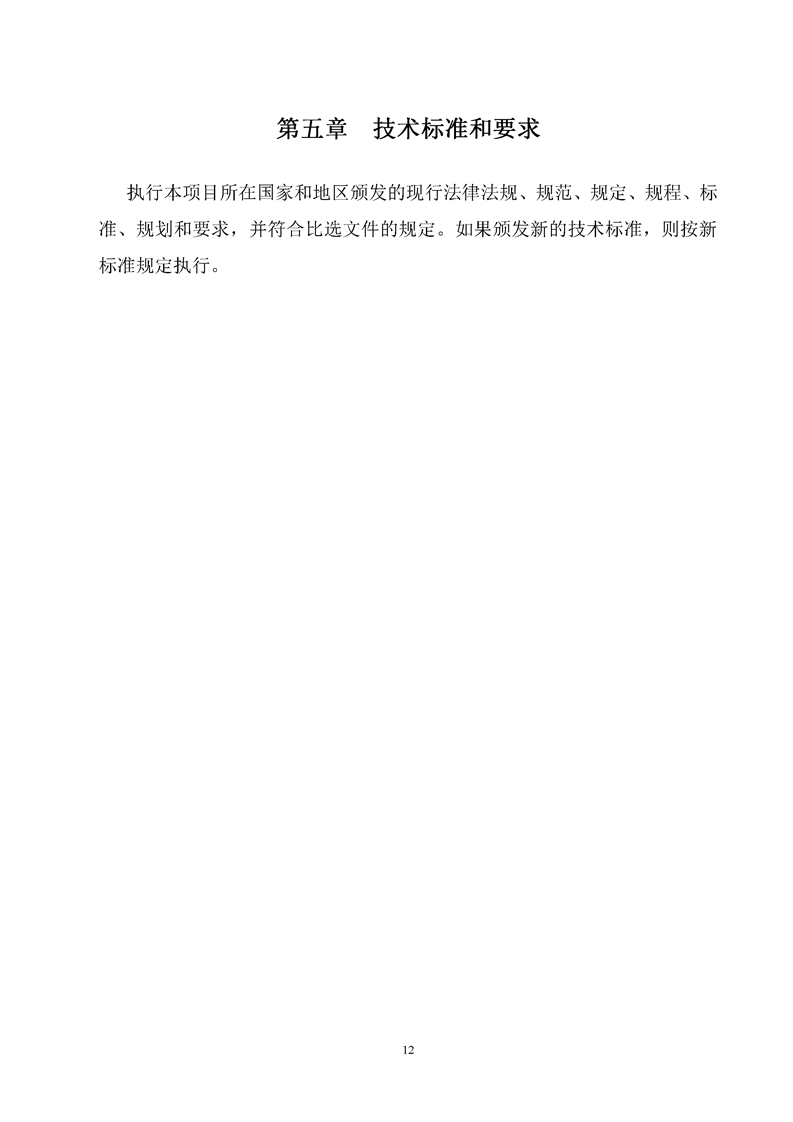 第五章　技术标准和要求

执行本项目所在国家和地区颁发的现行法律法规、规范、规定、规程、标准、规划和要求，并符合比选文件的规定。如果颁发新的技术标准，则按新标准规定执行。

12